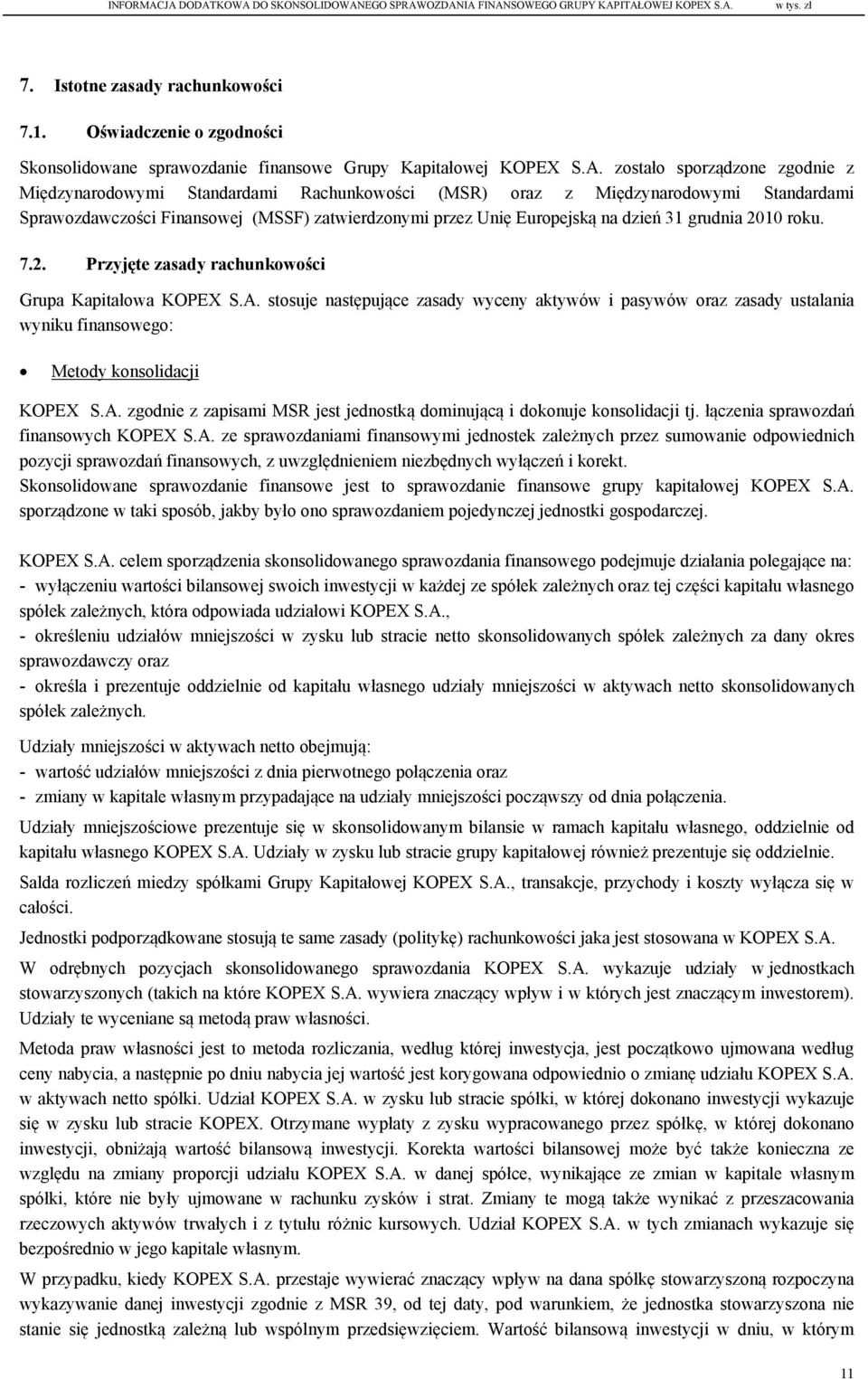 INFORMACJA DODATKOWA DO SKONSOLIDOWANEGO SPRAWOZDANIA FINANSOWEGO GRUPY KAPITAŁOWEJ KOPEX S.A. w tys. zł

7. Istotne zasady rachunkowości

7.1. Oświadczenie o zgodności

Skonsolidowane sprawozdanie finansowe Grupy Kapitałowej KOPEX S.A. zostało sporządzone zgodnie z Międzynarodowymi Standardami Rachunkowości (MSR) oraz z Międzynarodowymi Standardami Sprawozdawczości Finansowej (MSSF) zatwierdzonymi przez Unię Europejską na dzień 31 grudnia 2010 roku.

7.2. Przyjęte zasady rachunkowości

Grupa Kapitałowa KOPEX S.A. stosuje następujące zasady wyceny aktywów i pasywów oraz zasady ustalania wyniku finansowego:

• Metody konsolidacji

KOPEX S.A. zgodnie z zapisami MSR jest jednostką dominującą i dokonuje konsolidacji tj. łączenia sprawozdań finansowych KOPEX S.A. ze sprawozdaniami finansowymi jednostek zależnych przez sumowanie odpowiednich pozycji sprawozdań finansowych, z uwzględnieniem niezbędnych wyłączeń i korekt.
Skonsolidowane sprawozdanie finansowe jest to sprawozdanie finansowe grupy kapitałowej KOPEX S.A. sporządzone w taki sposób, jakby było ono sprawozdaniem pojedynczej jednostki gospodarczej.

KOPEX S.A. celem sporządzenia skonsolidowanego sprawozdania finansowego podejmuje działania polegające na:
- wyłączeniu wartości bilansowej swoich inwestycji w każdej ze spółek zależnych oraz tej części kapitału własnego spółek zależnych, która odpowiada udziałowi KOPEX S.A.,
- określeniu udziałów mniejszości w zysku lub stracie netto skonsolidowanych spółek zależnych za dany okres sprawozdawczy oraz
- określa i prezentuje oddzielnie od kapitału własnego udziały mniejszości w aktywach netto skonsolidowanych spółek zależnych.

Udziały mniejszości w aktywach netto obejmują:
- wartość udziałów mniejszości z dnia pierwotnego połączenia oraz
- zmiany w kapitale własnym przypadające na udziały mniejszości począwszy od dnia połączenia.

Udziały mniejszościowe prezentuje się w skonsolidowanym bilansie w ramach kapitału własnego, oddzielnie od kapitału własnego KOPEX S.A. Udziały w zysku lub stracie grupy kapitałowej również prezentuje się oddzielnie.

Salda rozliczeń miedzy spółkami Grupy Kapitałowej KOPEX S.A., transakcje, przychody i koszty wyłącza się w całości.

Jednostki podporządkowane stosują te same zasady (politykę) rachunkowości jaka jest stosowana w KOPEX S.A.

W odrębnych pozycjach skonsolidowanego sprawozdania KOPEX S.A. wykazuje udziały w jednostkach stowarzyszonych (takich na które KOPEX S.A. wywiera znaczący wpływ i w których jest znaczącym inwestorem). Udziały te wyceniane są metodą praw własności.

Metoda praw własności jest to metoda rozliczania, według której inwestycja, jest początkowo ujmowana według ceny nabycia, a następnie po dniu nabycia jej wartość jest korygowana odpowiednio o zmianę udziału KOPEX S.A. w aktywach netto spółki. Udział KOPEX S.A. w zysku lub stracie spółki, w której dokonano inwestycji wykazuje się w zysku lub stracie KOPEX. Otrzymane wypłaty z zysku wypracowanego przez spółkę, w której dokonano inwestycji, obniżają wartość bilansową inwestycji. Korekta wartości bilansowej może być także konieczna ze względu na zmiany proporcji udziału KOPEX S.A. w danej spółce, wynikające ze zmian w kapitale własnym spółki, które nie były ujmowane w rachunku zysków i strat. Zmiany te mogą także wynikać z przeszacowania rzeczowych aktywów trwałych i z tytułu różnic kursowych. Udział KOPEX S.A. w tych zmianach wykazuje się bezpośrednio w jego kapitale własnym.

W przypadku, kiedy KOPEX S.A. przestaje wywierać znaczący wpływ na dana spółkę stowarzyszoną rozpoczyna wykazywanie danej inwestycji zgodnie z MSR 39, od tej daty, pod warunkiem, że jednostka stowarzyszona nie stanie się jednostką zależną lub wspólnym przedsięwzięciem. Wartość bilansową inwestycji w dniu, w którym

11